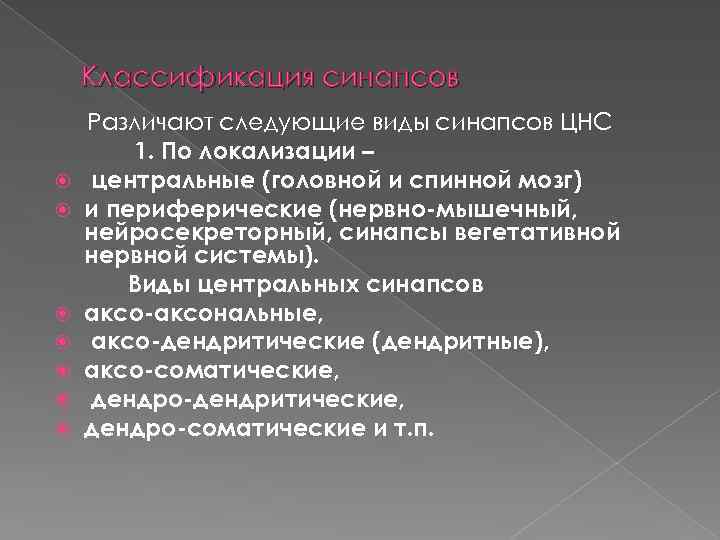 Классификация синапсов

Различают следующие виды синапсов ЦНС

1. По локализации –

центральные (головной и спинной мозг)

и периферические (нервно-мышечный, нейросекреторный, синапсы вегетативной нервной системы).

Виды центральных синапсов

аксо-аксональные,

аксо-дендритические (дендритные),

аксо-соматические,

дендро-дендритические,

дендро-соматические и т.п.